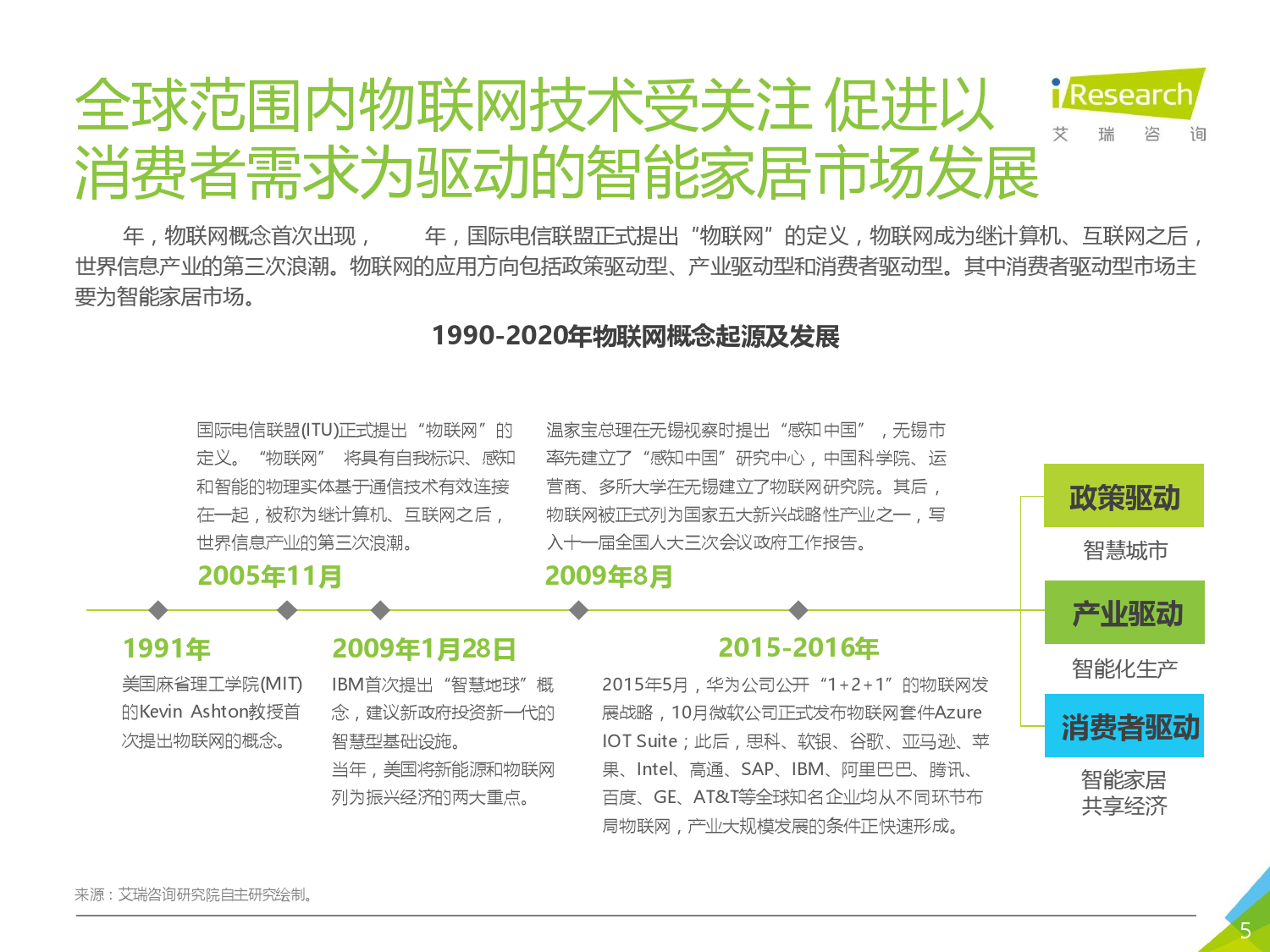 全球范围内物联网技术受关注 促进以消费者需求为驱动的智能家居市场发展

iResearch
艾 瑞 咨 询

年，物联网概念首次出现， 年，国际电信联盟正式提出“物联网”的定义，物联网成为继计算机、互联网之后，世界信息产业的第三次浪潮。物联网的应用方向包括政策驱动型、产业驱动型和消费者驱动型。其中消费者驱动型市场主要为智能家居市场。

1990-2020年物联网概念起源及发展

国际电信联盟(ITU)正式提出“物联网”的定义。“物联网” 将具有自我标识、感知和智能的物理实体基于通信技术有效连接在一起，被称为继计算机、互联网之后，世界信息产业的第三次浪潮。

2005年11月

温家宝总理在无锡视察时提出“感知中国”，无锡市率先建立了“感知中国”研究中心，中国科学院、运营商、多所大学在无锡建立了物联网研究院。其后，物联网被正式列为国家五大新兴战略性产业之一，写入十一届全国人大三次会议政府工作报告。

2009年8月

1991年

美国麻省理工学院(MIT)的Kevin Ashton教授首次提出物联网的概念。

2009年1月28日

IBM首次提出“智慧地球”概念，建议新政府投资新一代的智慧型基础设施。
当年，美国将新能源和物联网列为振兴经济的两大重点。

2015-2016年

2015年5月，华为公司公开“1+2+1”的物联网发展战略，10月微软公司正式发布物联网套件Azure IOT Suite；此后，思科、软银、谷歌、亚马逊、苹果、Intel、高通、SAP、IBM、阿里巴巴、腾讯、百度、GE、AT&T等全球知名企业均从不同环节布局物联网，产业大规模发展的条件正快速形成。

政策驱动
智慧城市

产业驱动
智能化生产

消费者驱动
智能家居
共享经济

来源：艾瑞咨询研究院自主研究绘制。

5